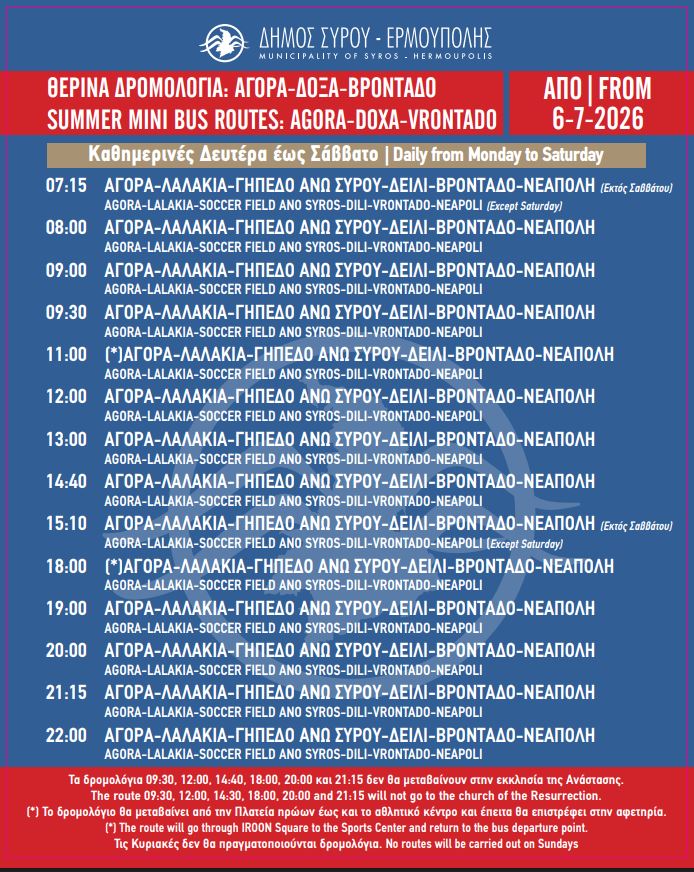 ΔΗΜΟΣ ΣΥΡΟΥ - ΕΡΜΟΥΠΟΛΗΣ
MUNICIPALITY OF SYROS - HERMOUPOLIS

ΘΕΡΙΝΑ ΔΡΟΜΟΛΟΓΙΑ: ΑΓΟΡΑ-ΔΟΞΑ-ΒΡΟΝΤΑΔΟ
SUMMER MINI BUS ROUTES: AGORA-DOXA-VRONTADO

ΑΠΟ | FROM
6-7-2026

Καθημερινές Δευτέρα έως Σάββατο | Daily from Monday to Saturday

07:15 ΑΓΟΡΑ-ΛΑΛΑΚΙΑ-ΓΗΠΕΔΟ ΑΝΩ ΣΥΡΟΥ-ΔΕΙΛΙ-ΒΡΟΝΤΑΔΟ-ΝΕΑΠΟΛΗ (Εκτός Σαββάτου)
AGORA-LALAKIA-SOCCER FIELD ANO SYROS-DILI-VRONTADO-NEAPOLI (Except Saturday)

08:00 ΑΓΟΡΑ-ΛΑΛΑΚΙΑ-ΓΗΠΕΔΟ ΑΝΩ ΣΥΡΟΥ-ΔΕΙΛΙ-ΒΡΟΝΤΑΔΟ-ΝΕΑΠΟΛΗ
AGORA-LALAKIA-SOCCER FIELD ANO SYROS-DILI-VRONTADO-NEAPOLI

09:00 ΑΓΟΡΑ-ΛΑΛΑΚΙΑ-ΓΗΠΕΔΟ ΑΝΩ ΣΥΡΟΥ-ΔΕΙΛΙ-ΒΡΟΝΤΑΔΟ-ΝΕΑΠΟΛΗ
AGORA-LALAKIA-SOCCER FIELD ANO SYROS-DILI-VRONTADO-NEAPOLI

09:30 ΑΓΟΡΑ-ΛΑΛΑΚΙΑ-ΓΗΠΕΔΟ ΑΝΩ ΣΥΡΟΥ-ΔΕΙΛΙ-ΒΡΟΝΤΑΔΟ-ΝΕΑΠΟΛΗ
AGORA-LALAKIA-SOCCER FIELD ANO SYROS-DILI-VRONTADO-NEAPOLI

11:00 (*)ΑΓΟΡΑ-ΛΑΛΑΚΙΑ-ΓΗΠΕΔΟ ΑΝΩ ΣΥΡΟΥ-ΔΕΙΛΙ-ΒΡΟΝΤΑΔΟ-ΝΕΑΠΟΛΗ
AGORA-LALAKIA-SOCCER FIELD ANO SYROS-DILI-VRONTADO-NEAPOLI

12:00 ΑΓΟΡΑ-ΛΑΛΑΚΙΑ-ΓΗΠΕΔΟ ΑΝΩ ΣΥΡΟΥ-ΔΕΙΛΙ-ΒΡΟΝΤΑΔΟ-ΝΕΑΠΟΛΗ
AGORA-LALAKIA-SOCCER FIELD ANO SYROS-DILI-VRONTADO-NEAPOLI

13:00 ΑΓΟΡΑ-ΛΑΛΑΚΙΑ-ΓΗΠΕΔΟ ΑΝΩ ΣΥΡΟΥ-ΔΕΙΛΙ-ΒΡΟΝΤΑΔΟ-ΝΕΑΠΟΛΗ
AGORA-LALAKIA-SOCCER FIELD ANO SYROS-DILI-VRONTADO-NEAPOLI

14:40 ΑΓΟΡΑ-ΛΑΛΑΚΙΑ-ΓΗΠΕΔΟ ΑΝΩ ΣΥΡΟΥ-ΔΕΙΛΙ-ΒΡΟΝΤΑΔΟ-ΝΕΑΠΟΛΗ
AGORA-LALAKIA-SOCCER FIELD ANO SYROS-DILI-VRONTADO-NEAPOLI

15:10 ΑΓΟΡΑ-ΛΑΛΑΚΙΑ-ΓΗΠΕΔΟ ΑΝΩ ΣΥΡΟΥ-ΔΕΙΛΙ-ΒΡΟΝΤΑΔΟ-ΝΕΑΠΟΛΗ (Εκτός Σαββάτου)
AGORA-LALAKIA-SOCCER FIELD ANO SYROS-DILI-VRONTADO-NEAPOLI (Except Saturday)

18:00 (*)ΑΓΟΡΑ-ΛΑΛΑΚΙΑ-ΓΗΠΕΔΟ ΑΝΩ ΣΥΡΟΥ-ΔΕΙΛΙ-ΒΡΟΝΤΑΔΟ-ΝΕΑΠΟΛΗ
AGORA-LALAKIA-SOCCER FIELD ANO SYROS-DILI-VRONTADO-NEAPOLI

19:00 ΑΓΟΡΑ-ΛΑΛΑΚΙΑ-ΓΗΠΕΔΟ ΑΝΩ ΣΥΡΟΥ-ΔΕΙΛΙ-ΒΡΟΝΤΑΔΟ-ΝΕΑΠΟΛΗ
AGORA-LALAKIA-SOCCER FIELD ANO SYROS-DILI-VRONTADO-NEAPOLI

20:00 ΑΓΟΡΑ-ΛΑΛΑΚΙΑ-ΓΗΠΕΔΟ ΑΝΩ ΣΥΡΟΥ-ΔΕΙΛΙ-ΒΡΟΝΤΑΔΟ-ΝΕΑΠΟΛΗ
AGORA-LALAKIA-SOCCER FIELD ANO SYROS-DILI-VRONTADO-NEAPOLI

21:15 ΑΓΟΡΑ-ΛΑΛΑΚΙΑ-ΓΗΠΕΔΟ ΑΝΩ ΣΥΡΟΥ-ΔΕΙΛΙ-ΒΡΟΝΤΑΔΟ-ΝΕΑΠΟΛΗ
AGORA-LALAKIA-SOCCER FIELD ANO SYROS-DILI-VRONTADO-NEAPOLI

22:00 ΑΓΟΡΑ-ΛΑΛΑΚΙΑ-ΓΗΠΕΔΟ ΑΝΩ ΣΥΡΟΥ-ΔΕΙΛΙ-ΒΡΟΝΤΑΔΟ-ΝΕΑΠΟΛΗ
AGORA-LALAKIA-SOCCER FIELD ANO SYROS-DILI-VRONTADO-NEAPOLI

Τα δρομολόγια 09:30, 12:00, 14:40, 18:00, 20:00 και 21:15 δεν θα μεταβαίνουν στην εκκλησία της Ανάστασης.
The route 09:30, 12:00, 14:30, 18:00, 20:00 and 21:15 will not go to the church of the Resurrection.
(*) Το δρομολόγιο θα μεταβαίνει από την Πλατεία ηρώων έως και το αθλητικό κέντρο και έπειτα θα επιστρέφει στην αφετηρία.
(*) The route will go through IROON Square to the Sports Center and return to the bus departure point.
Τις Κυριακές δεν θα πραγματοποιούνται δρομολόγια. No routes will be carried out on Sundays